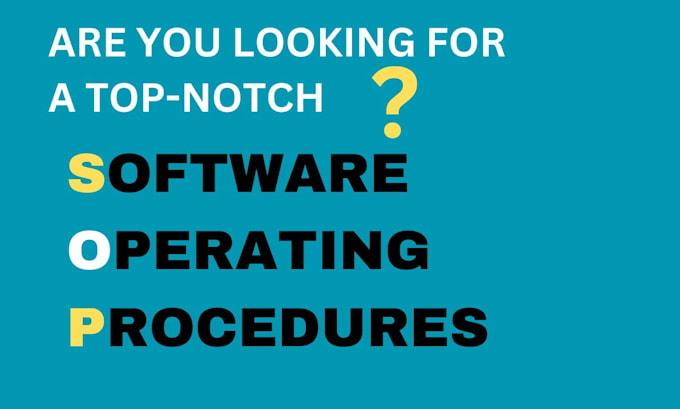 ARE YOU LOOKING FOR A TOP-NOTCH ?

SOFTWARE
OPERATING
PROCEDURES